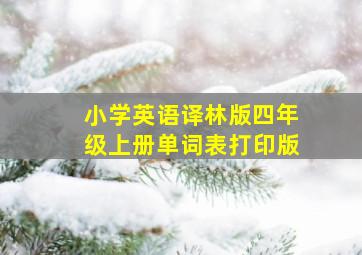 小学英语译林版四年级上册单词表打印版